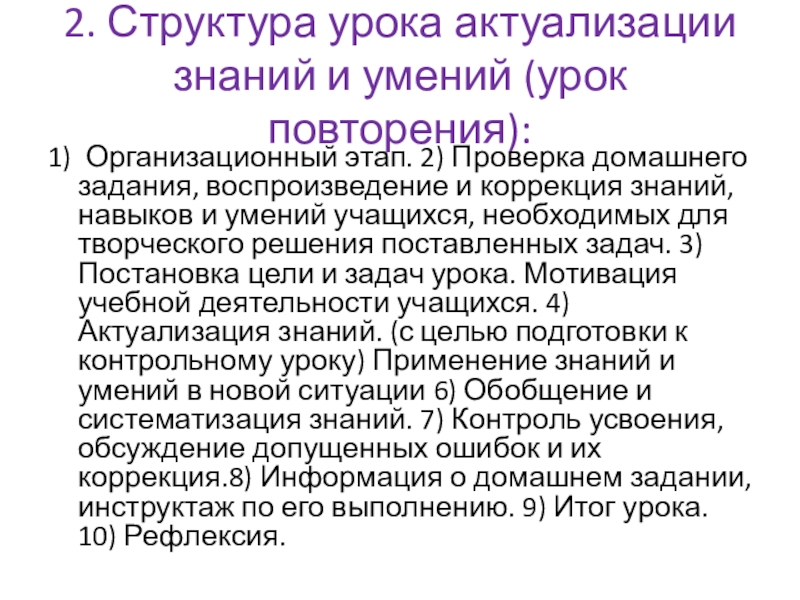 2. Структура урока актуализации знаний и умений (урок повторения):

1) Организационный этап. 2) Проверка домашнего задания, воспроизведение и коррекция знаний, навыков и умений учащихся, необходимых для творческого решения поставленных задач. 3) Постановка цели и задач урока. Мотивация учебной деятельности учащихся. 4) Актуализация знаний. (с целью подготовки к контрольному уроку) Применение знаний и умений в новой ситуации 6) Обобщение и систематизация знаний. 7) Контроль усвоения, обсуждение допущенных ошибок и их коррекция.8) Информация о домашнем задании, инструктаж по его выполнению. 9) Итог урока. 10) Рефлексия.